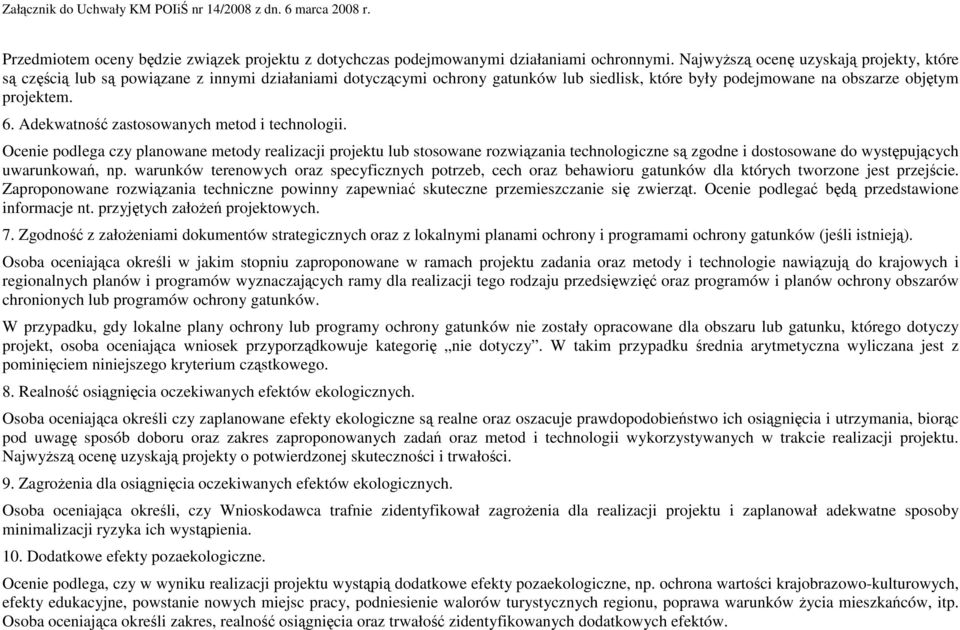 Załącznik do Uchwały KM POIiŚ nr 14/2008 z dn. 6 marca 2008 r.

Przedmiotem oceny będzie związek projektu z dotychczas podejmowanymi działaniami ochronnymi. Najwyższą ocenę uzyskają projekty, które są częścią lub są powiązane z innymi działaniami dotyczącymi ochrony gatunków lub siedlisk, które były podejmowane na obszarze objętym projektem.

6. Adekwatność zastosowanych metod i technologii.

Ocenie podlega czy planowane metody realizacji projektu lub stosowane rozwiązania technologiczne są zgodne i dostosowane do występujących uwarunkowań, np. warunków terenowych oraz specyficznych potrzeb, cech oraz behawioru gatunków dla których tworzone jest przejście. Zaproponowane rozwiązania techniczne powinny zapewniać skuteczne przemieszczanie się zwierząt. Ocenie podlegać będą przedstawione informacje nt. przyjętych założeń projektowych.

7. Zgodność z założeniami dokumentów strategicznych oraz z lokalnymi planami ochrony i programami ochrony gatunków (jeśli istnieją).

Osoba oceniająca określi w jakim stopniu zaproponowane w ramach projektu zadania oraz metody i technologie nawiązują do krajowych i regionalnych planów i programów wyznaczających ramy dla realizacji tego rodzaju przedsięwzięć oraz programów i planów ochrony obszarów chronionych lub programów ochrony gatunków.

W przypadku, gdy lokalne plany ochrony lub programy ochrony gatunków nie zostały opracowane dla obszaru lub gatunku, którego dotyczy projekt, osoba oceniająca wniosek przyporządkowuje kategorię „nie dotyczy”. W takim przypadku średnia arytmetyczna wyliczana jest z pominięciem niniejszego kryterium cząstkowego.

8. Realność osiągnięcia oczekiwanych efektów ekologicznych.

Osoba oceniająca określi czy zaplanowane efekty ekologiczne są realne oraz oszacuje prawdopodobieństwo ich osiągnięcia i utrzymania, biorąc pod uwagę sposób doboru oraz zakres zaproponowanych zadań oraz metod i technologii wykorzystywanych w trakcie realizacji projektu. Najwyższą ocenę uzyskają projekty o potwierdzonej skuteczności i trwałości.

9. Zagrożenia dla osiągnięcia oczekiwanych efektów ekologicznych.

Osoba oceniająca określi, czy Wnioskodawca trafnie zidentyfikował zagrożenia dla realizacji projektu i zaplanował adekwatne sposoby minimalizacji ryzyka ich wystąpienia.

10. Dodatkowe efekty pozaekologiczne.

Ocenie podlega, czy w wyniku realizacji projektu wystąpią dodatkowe efekty pozaekologiczne, np. ochrona wartości krajobrazowo-kulturowych, efekty edukacyjne, powstanie nowych miejsc pracy, podniesienie walorów turystycznych regionu, poprawa warunków życia mieszkańców, itp. Osoba oceniająca określi zakres, realność osiągnięcia oraz trwałość zidentyfikowanych dodatkowych efektów.